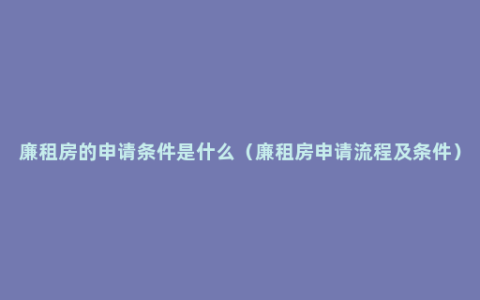 廉租房的申请条件是什么（廉租房申请流程及条件）